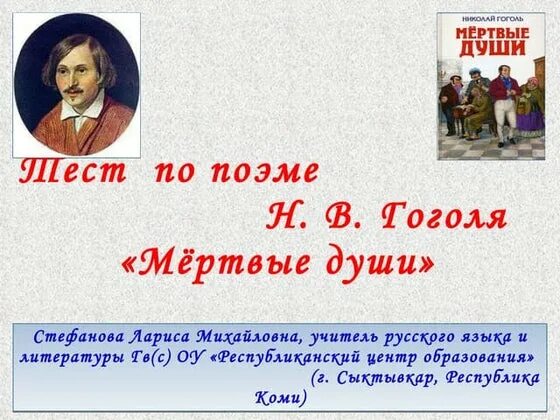 НИКОЛАЙ ГОГОЛЬ
МЁРТВЫЕ ДУШИ

Тест по поэме Н. В. Гоголя «Мёртвые души»

Стефанова Лариса Михайловна, учитель русского языка и литературы Гв(с) ОУ «Республиканский центр образования» (г. Сыктывкар, Республика Коми)